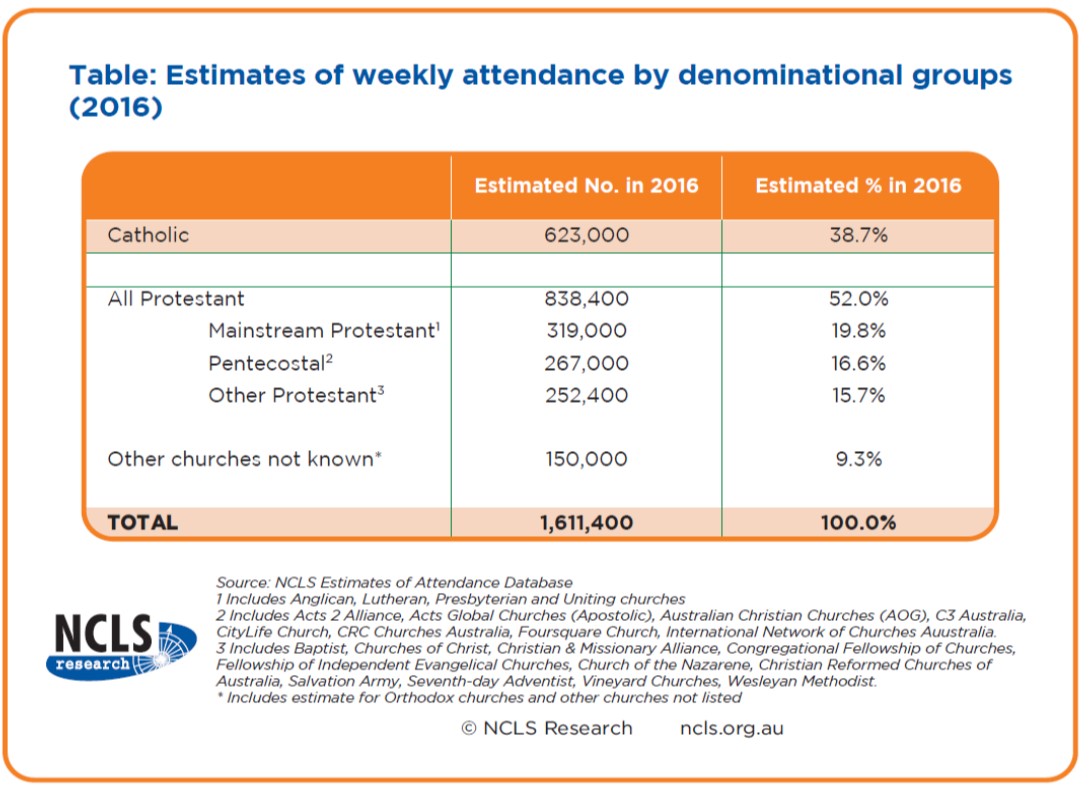 Table: Estimates of weekly attendance by denominational groups (2016)

| | Estimated No. in 2016 | Estimated % in 2016 |
|---|---|---|
| Catholic | 623,000 | 38.7% |
| | | |
| All Protestant | 838,400 | 52.0% |
| Mainstream Protestant$^1$ | 319,000 | 19.8% |
| Pentecostal$^2$ | 267,000 | 16.6% |
| Other Protestant$^3$ | 252,400 | 15.7% |
| Other churches not known* | 150,000 | 9.3% |
| TOTAL | 1,611,400 | 100.0% |

Source: NCLS Estimates of Attendance Database
1 Includes Anglican, Lutheran, Presbyterian and Uniting churches
2 Includes Acts 2 Alliance, Acts Global Churches (Apostolic), Australian Christian Churches (AOG), C3 Australia, CityLife Church, CRC Churches Australia, Foursquare Church, International Network of Churches Auustralia.
3 Includes Baptist, Churches of Christ, Christian & Missionary Alliance, Congregational Fellowship of Churches, Fellowship of Independent Evangelical Churches, Church of the Nazarene, Christian Reformed Churches of Australia, Salvation Army, Seventh-day Adventist, Vineyard Churches, Wesleyan Methodist.
* Includes estimate for Orthodox churches and other churches not listed

NCLS research

© NCLS Research ncls.org.au